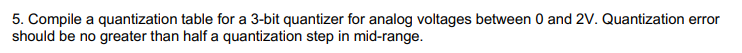 5. Compile a quantization table for a 3-bit quantizer for analog voltages between 0 and 2V. Quantization error should be no greater than half a quantization step in mid-range.